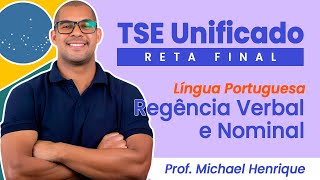 TSE Unificado
RETA FINAL

Língua Portuguesa
Regência Verbal e Nominal

Prof. Michael Henrique